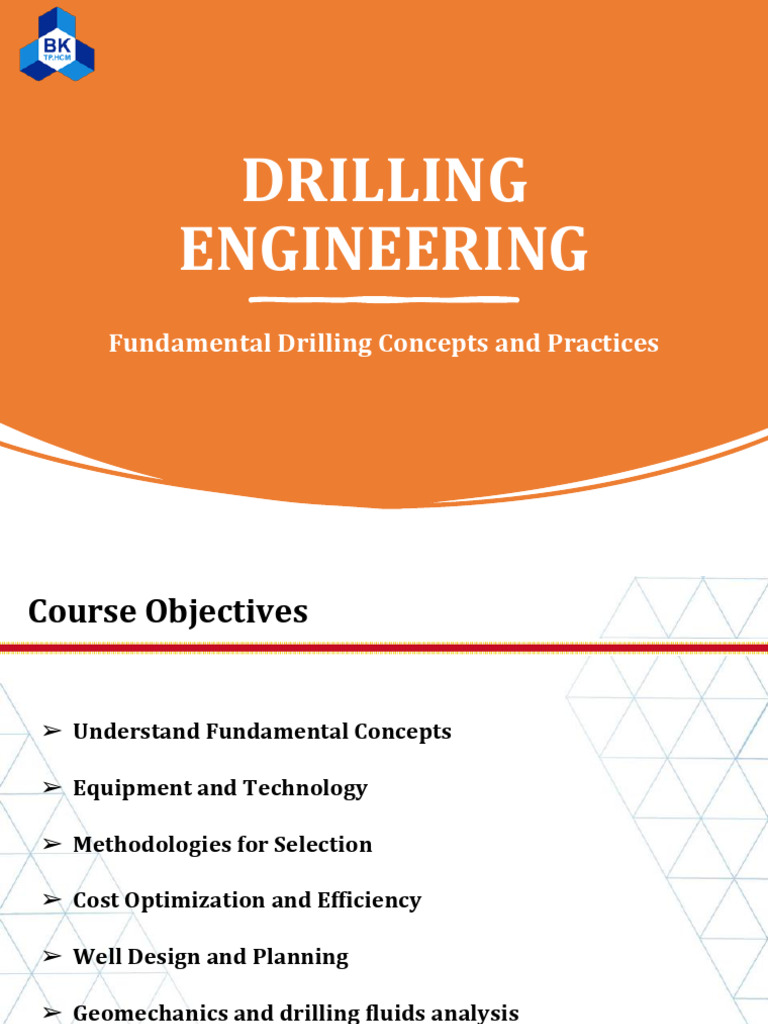 BK
TP.HCM

DRILLING ENGINEERING

Fundamental Drilling Concepts and Practices

Course Objectives

➢ Understand Fundamental Concepts

➢ Equipment and Technology

➢ Methodologies for Selection

➢ Cost Optimization and Efficiency

➢ Well Design and Planning

➢ Geomechanics and drilling fluids analysis